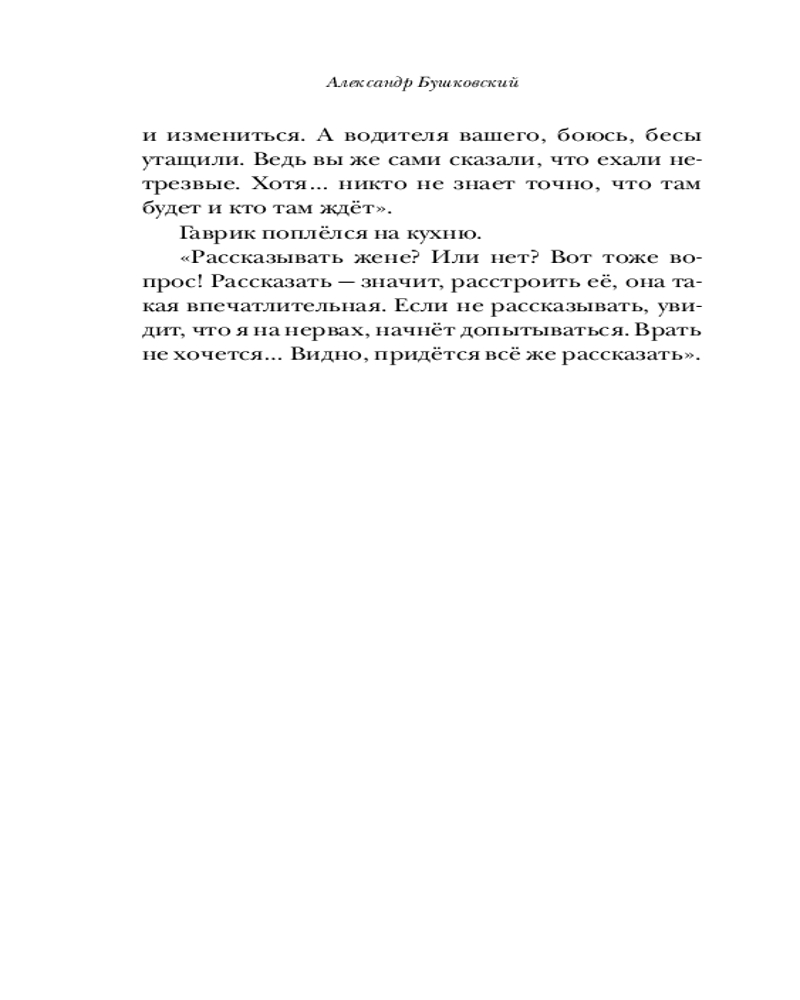 Александр Бушковский

и измениться. А водителя вашего, боюсь, бесы утащили. Ведь вы же сами сказали, что ехали нетрезвые. Хотя... никто не знает точно, что там будет и кто там ждёт».

Гаврик поплёлся на кухню.

«Рассказывать жене? Или нет? Вот тоже вопрос! Рассказать — значит, расстроить её, она такая впечатлительная. Если не рассказывать, увидит, что я на нервах, начнёт допытываться. Врать не хочется... Видно, придётся всё же рассказать».